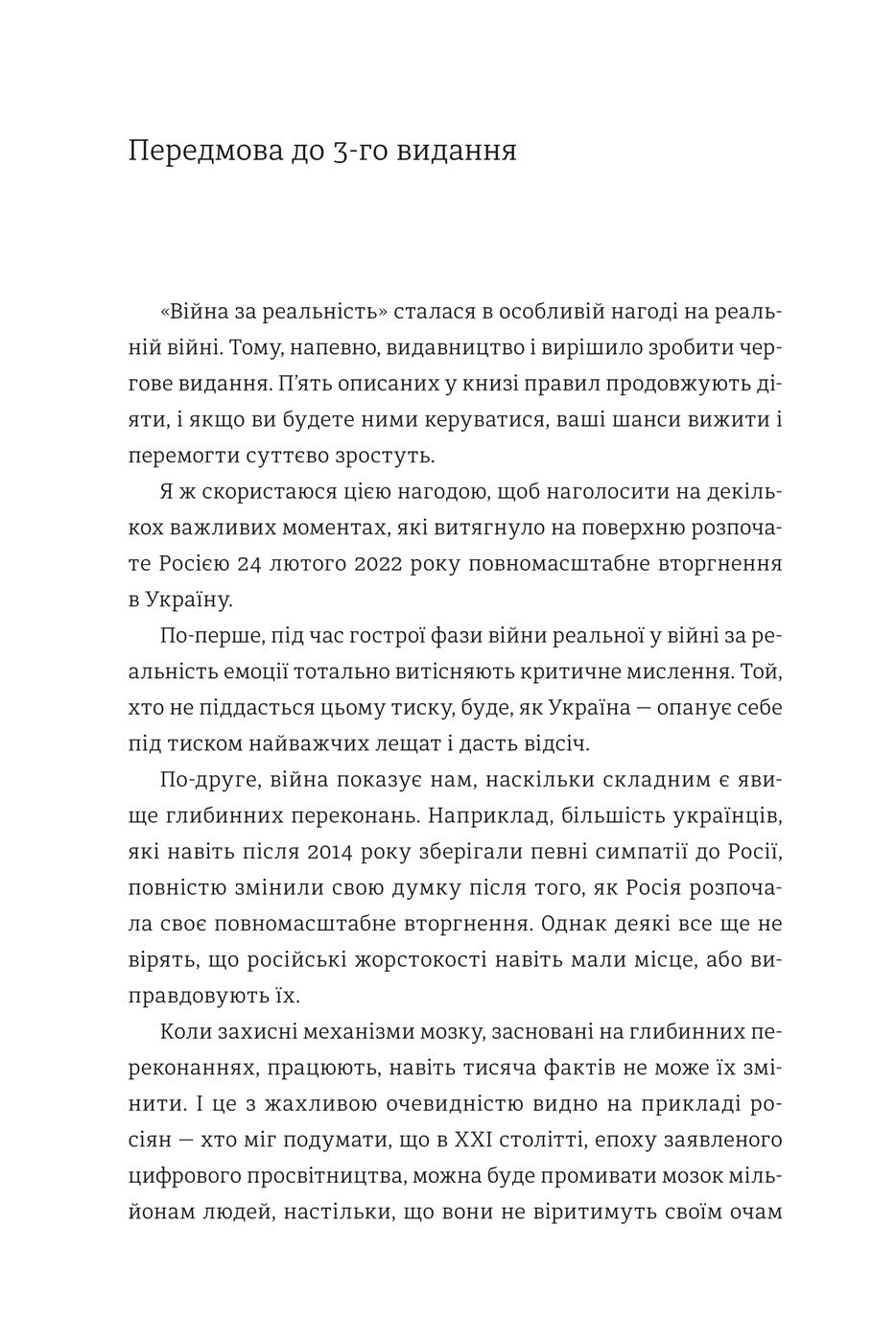 Передмова до 3-го видання

«Війна за реальність» сталася в особливій нагоді на реальній війні. Тому, напевно, видавництво і вирішило зробити чергове видання. П'ять описаних у книзі правил продовжують діяти, і якщо ви будете ними керуватися, ваші шанси вижити і перемогти суттєво зростуть.

Я ж скористаюся цією нагодою, щоб наголосити на декількох важливих моментах, які витягнуло на поверхню розпочате Росією 24 лютого 2022 року повномасштабне вторгнення в Україну.

По-перше, під час гострої фази війни реальної у війні за реальність емоції тотально витісняють критичне мислення. Той, хто не піддасться цьому тиску, буде, як Україна — опанує себе під тиском найважчих лещат і дасть відсіч.

По-друге, війна показує нам, наскільки складним є явище глибинних переконань. Наприклад, більшість українців, які навіть після 2014 року зберігали певні симпатії до Росії, повністю змінили свою думку після того, як Росія розпочала своє повномасштабне вторгнення. Однак деякі все ще не вірять, що російські жорстокості навіть мали місце, або виправдовують їх.

Коли захисні механізми мозку, засновані на глибинних переконаннях, працюють, навіть тисяча фактів не може їх змінити. І це з жахливою очевидністю видно на прикладі росіян — хто міг подумати, що в XXI столітті, епоху заявленого цифрового просвітництва, можна буде промивати мозок мільйонам людей, настільки, що вони не віритимуть своїм очам